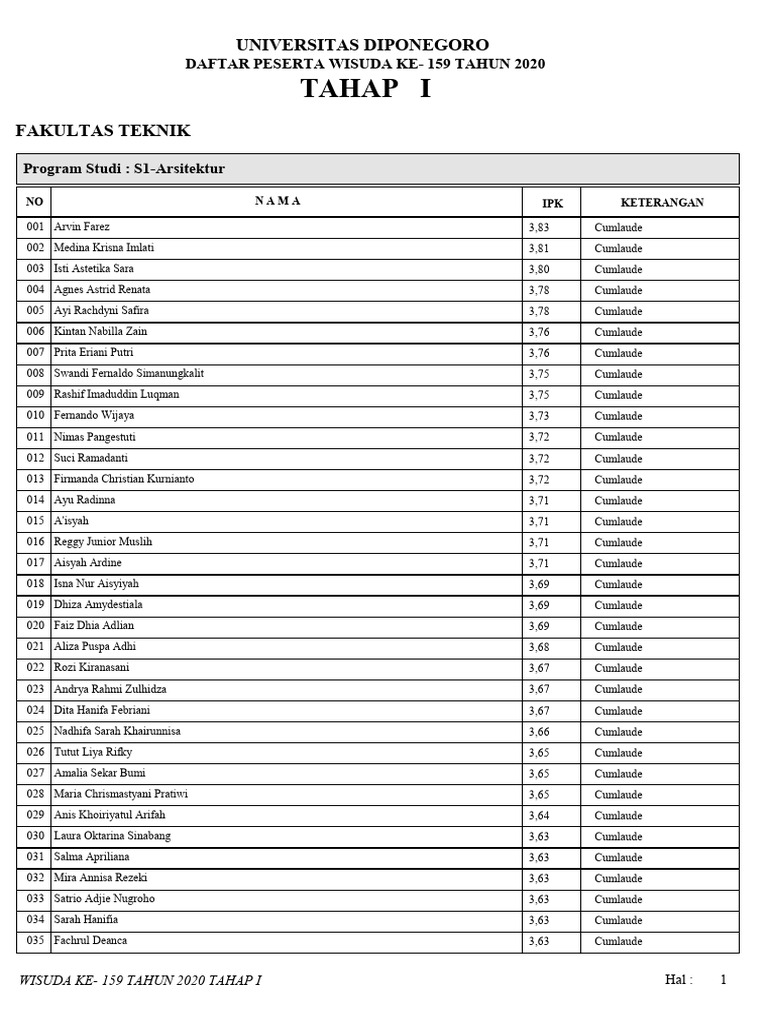 UNIVERSITAS DIPONEGORO
DAFTAR PESERTA WISUDA KE- 159 TAHUN 2020
TAHAP I

FAKULTAS TEKNIK

Program Studi : S1-Arsitektur

| NO | N A M A | IPK | KETERANGAN |
|---|---|---|---|
| 001 | Arvin Farez | 3,83 | Cumlaude |
| 002 | Medina Krisna Imlati | 3,81 | Cumlaude |
| 003 | Isti Astetika Sara | 3,80 | Cumlaude |
| 004 | Agnes Astrid Renata | 3,78 | Cumlaude |
| 005 | Ayi Rachdyni Safira | 3,78 | Cumlaude |
| 006 | Kintan Nabilla Zain | 3,76 | Cumlaude |
| 007 | Prita Eriani Putri | 3,76 | Cumlaude |
| 008 | Swandi Fernaldo Simanungkalit | 3,75 | Cumlaude |
| 009 | Rashif Imaduddin Luqman | 3,75 | Cumlaude |
| 010 | Fernando Wijaya | 3,73 | Cumlaude |
| 011 | Nimas Pangestuti | 3,72 | Cumlaude |
| 012 | Suci Ramadanti | 3,72 | Cumlaude |
| 013 | Firmanda Christian Kurnianto | 3,72 | Cumlaude |
| 014 | Ayu Radinna | 3,71 | Cumlaude |
| 015 | A'isyah | 3,71 | Cumlaude |
| 016 | Reggy Junior Muslih | 3,71 | Cumlaude |
| 017 | Aisyah Ardine | 3,71 | Cumlaude |
| 018 | Isna Nur Aisyiyah | 3,69 | Cumlaude |
| 019 | Dhiza Amydestiala | 3,69 | Cumlaude |
| 020 | Faiz Dhia Adlian | 3,69 | Cumlaude |
| 021 | Aliza Puspa Adhi | 3,68 | Cumlaude |
| 022 | Rozi Kiranasani | 3,67 | Cumlaude |
| 023 | Andrya Rahmi Zulhidza | 3,67 | Cumlaude |
| 024 | Dita Hanifa Febriani | 3,67 | Cumlaude |
| 025 | Nadhifa Sarah Khairunnisa | 3,66 | Cumlaude |
| 026 | Tutut Liya Rifky | 3,65 | Cumlaude |
| 027 | Amalia Sekar Bumi | 3,65 | Cumlaude |
| 028 | Maria Chrismastyani Pratiwi | 3,65 | Cumlaude |
| 029 | Anis Khoiriyatul Arifah | 3,64 | Cumlaude |
| 030 | Laura Oktarina Sinabang | 3,63 | Cumlaude |
| 031 | Salma Apriliana | 3,63 | Cumlaude |
| 032 | Mira Annisa Rezeki | 3,63 | Cumlaude |
| 033 | Satrio Adjie Nugroho | 3,63 | Cumlaude |
| 034 | Sarah Hanifia | 3,63 | Cumlaude |
| 035 | Fachrul Deanca | 3,63 | Cumlaude |

WISUDA KE- 159 TAHUN 2020 TAHAP I
Hal : 1